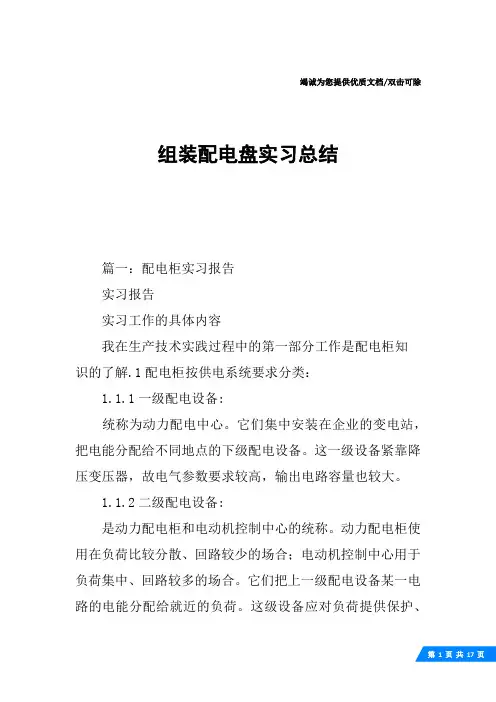 竭诚为您提供优质文档/双击可除

组装配电盘实习总结

篇一：配电柜实习报告

实习报告

实习工作的具体内容

我在生产技术实践过程中的第一部分工作是配电柜知识的了解.1配电柜按供电系统要求分类：

1.1.1一级配电设备：

统称为动力配电中心。它们集中安装在企业的变电站，把电能分配给不同地点的下级配电设备。这一级设备紧靠降压变压器，故电气参数要求较高，输出电路容量也较大。

1.1.2二级配电设备：

是动力配电柜和电动机控制中心的统称。动力配电柜使用在负荷比较分散、回路较少的场合；电动机控制中心用于负荷集中、回路较多的场合。它们把上一级配电设备某一电路的电能分配给就近的负荷。这级设备应对负荷提供保护、

第 1 页 共 17 页